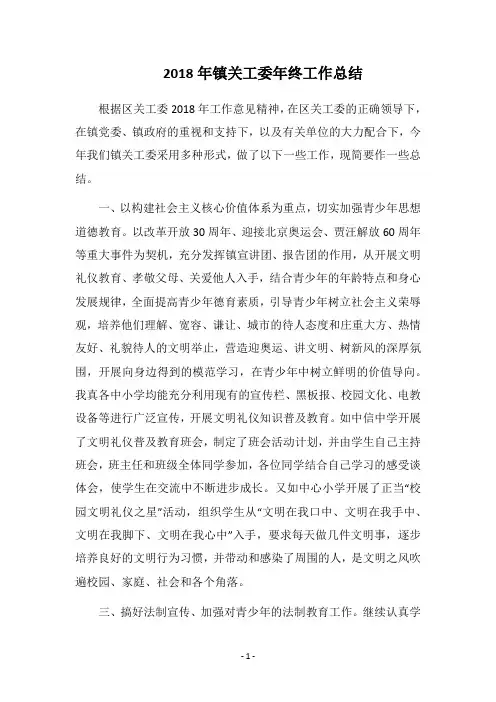 2018 年镇关工委年终工作总结

根据区关工委 2018 年工作意见精神，在区关工委的正确领导下，在镇党委、镇政府的重视和支持下，以及有关单位的大力配合下，今年我们镇关工委采用多种形式，做了以下一些工作，现简要作一些总结。

一、以构建社会主义核心价值体系为重点，切实加强青少年思想道德教育。以改革开放 30 周年、迎接北京奥运会、贾汪解放 60 周年等重大事件为契机，充分发挥镇宣讲团、报告团的作用，从开展文明礼仪教育、孝敬父母、关爱他人入手，结合青少年的年龄特点和身心发展规律，全面提高青少年德育素质，引导青少年树立社会主义荣辱观，培养他们理解、宽容、谦让、城市的待人态度和庄重大方、热情友好、礼貌待人的文明举止，营造迎奥运、讲文明、树新风的深厚氛围，开展向身边得到的模范学习，在青少年中树立鲜明的价值导向。我真各中小学均能充分利用现有的宣传栏、黑板报、校园文化、电教设备等进行广泛宣传，开展文明礼仪知识普及教育。如中信中学开展了文明礼仪普及教育班会，制定了班会活动计划，并由学生自己主持班会，班主任和班级全体同学参加，各位同学结合自己学习的感受谈体会，使学生在交流中不断进步成长。又如中心小学开展了正当“校园文明礼仪之星”活动，组织学生从“文明在我口中、文明在我手中、文明在我脚下、文明在我心中”入手，要求每天做几件文明事，逐步培养良好的文明行为习惯，并带动和感染了周围的人，是文明之风吹遍校园、家庭、社会和各个角落。

三、搞好法制宣传、加强对青少年的法制教育工作。继续认真学

- 1 -